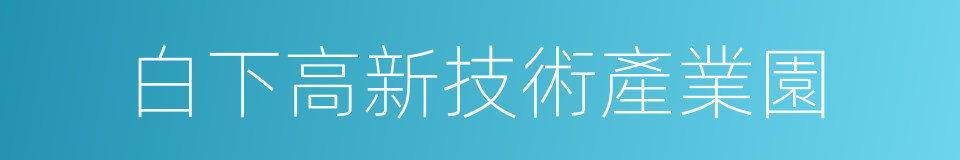 白下高新技術產業園